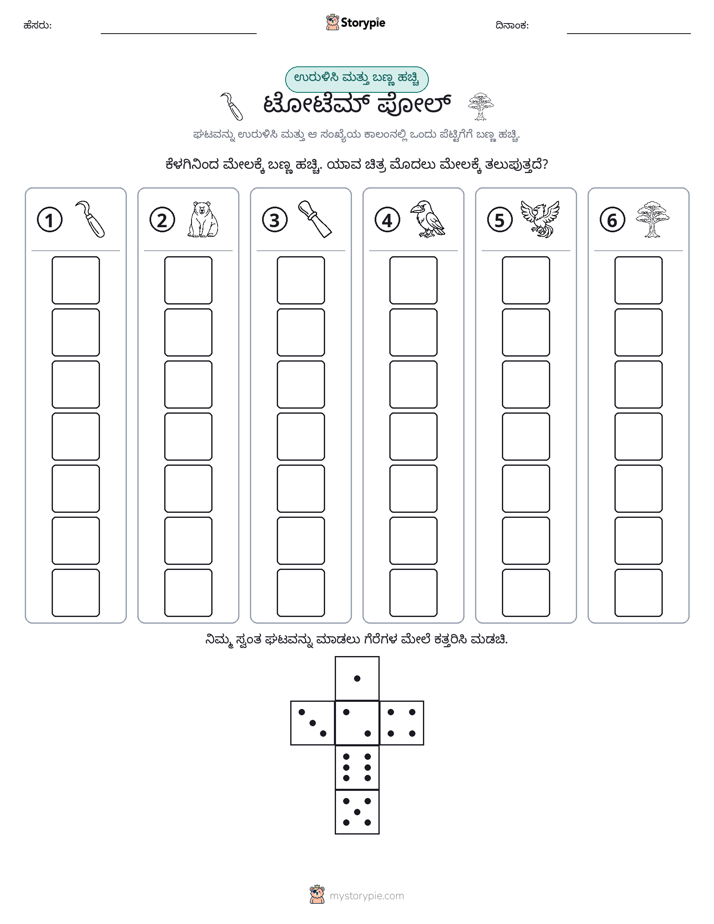 ಹೆಸರು: ____ Storypie ದಿನಾಂಕ: ____

ಉರುಳಿಸಿ ಮತ್ತು ಬಣ್ಣ ಹಚ್ಚಿ

ಟೋಟೆಮ್ ಪೋಲ್

ಘಟವನ್ನು ಉರುಳಿಸಿ ಮತ್ತು ಆ ಸಂಖ್ಯೆಯ ಕಾಲಂನಲ್ಲಿ ಒಂದು ಪೆಟ್ಟಿಗೆಗೆ ಬಣ್ಣ ಹಚ್ಚಿ.

ಕೆಳಗಿನಿಂದ ಮೇಲಕ್ಕೆ ಬಣ್ಣ ಹಚ್ಚಿ. ಯಾವ ಚಿತ್ರ ಮೊದಲು ಮೇಲಕ್ಕೆ ತಲುಪುತ್ತದೆ?

①

②

③

④

⑤

⑥

ನಿಮ್ಮ ಸ್ವಂತ ಘಟವನ್ನು ಮಾಡಲು ಗೆರೆಗಳ ಮೇಲೆ ಕತ್ತರಿಸಿ ಮಡಚಿ.

mystorypie.com